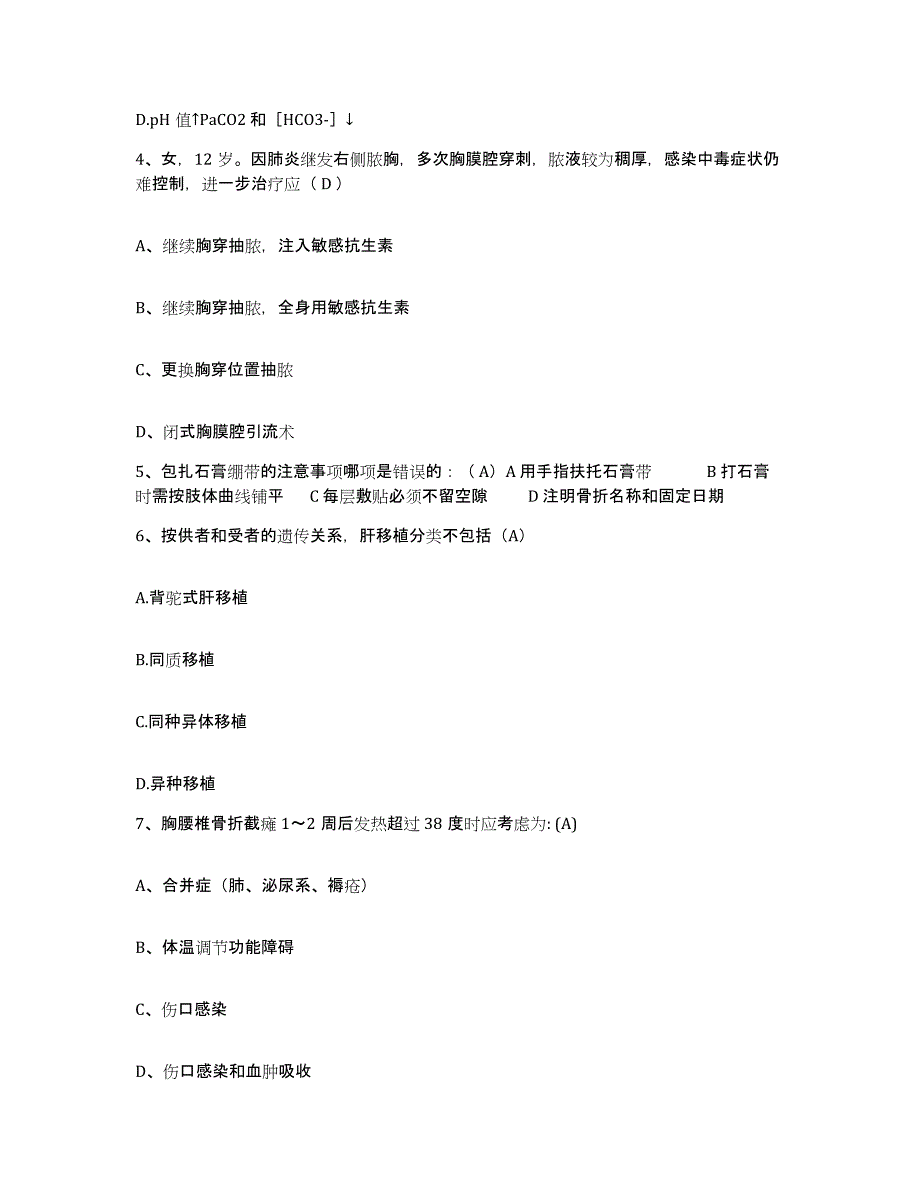 D.pH 值↑PaCO2 和［HCO3-］↓

4、女，12 岁。因肺炎继发右侧脓胸，多次胸膜腔穿刺，脓液较为稠厚，感染中毒症状仍难控制，进一步治疗应（ D ）

A、继续胸穿抽脓，注入敏感抗生素

B、继续胸穿抽脓，全身用敏感抗生素

C、更换胸穿位置抽脓

D、闭式胸膜腔引流术

5、包扎石膏绷带的注意事项哪项是错误的：（A）A 用手指扶托石膏带 B 打石膏时需按肢体曲线铺平 C 每层敷贴必须不留空隙 D 注明骨折名称和固定日期

6、按供者和受者的遗传关系，肝移植分类不包括（A）

A.背驼式肝移植

B.同质移植

C.同种异体移植

D.异种移植

7、胸腰椎骨折截瘫 1～2 周后发热超过 38 度时应考虑为: (A)

A、合并症（肺、泌尿系、褥疮）

B、体温调节功能障碍

C、伤口感染

D、伤口感染和血肿吸收